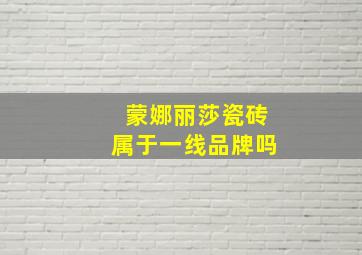 蒙娜丽莎瓷砖
属于一线品牌吗